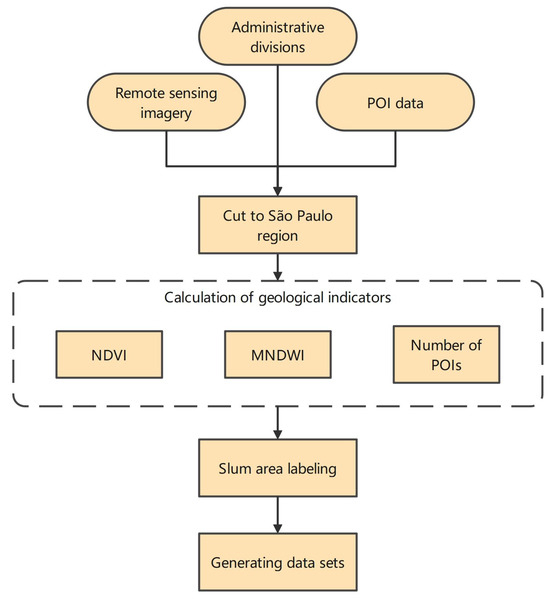 Administrative divisions

Remote sensing imagery

POI data

Cut to São Paulo region

Calculation of geological indicators

NDVI

MNDWI

Number of POIs

Slum area labeling

Generating data sets